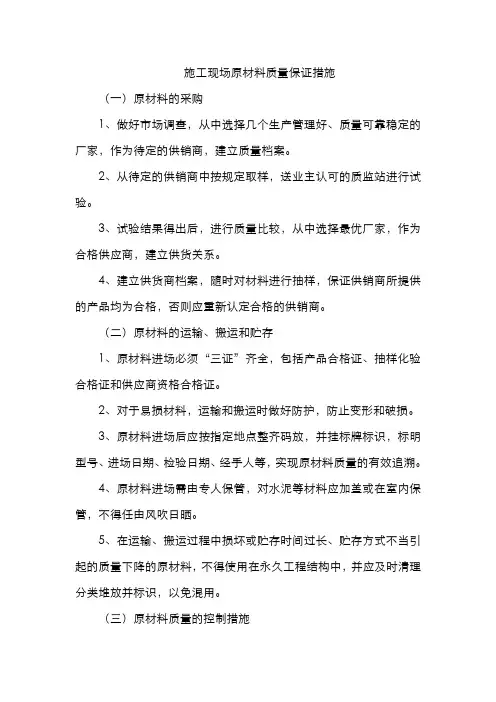 施工现场原材料质量保证措施

（一）原材料的采购

1、做好市场调查，从中选择几个生产管理好、质量可靠稳定的厂家，作为待定的供销商，建立质量档案。

2、从待定的供销商中按规定取样，送业主认可的质监站进行试验。

3、试验结果得出后，进行质量比较，从中选择最优厂家，作为合格供应商，建立供货关系。

4、建立供货商档案，随时对材料进行抽样，保证供销商所提供的产品均为合格，否则应重新认定合格的供销商。

（二）原材料的运输、搬运和贮存

1、原材料进场必须“三证”齐全，包括产品合格证、抽样化验合格证和供应商资格合格证。

2、对于易损材料，运输和搬运时做好防护，防止变形和破损。

3、原材料进场后应按指定地点整齐码放，并挂标牌标识，标明型号、进场日期、检验日期、经手人等，实现原材料质量的有效追溯。

4、原材料进场需由专人保管，对水泥等材料应加盖或在室内保管，不得任由风吹日晒。

5、在运输、搬运过程中损坏或贮存时间过长、贮存方式不当引起的质量下降的原材料，不得使用在永久工程结构中，并应及时清理分类堆放并标识，以免混用。

（三）原材料质量的控制措施